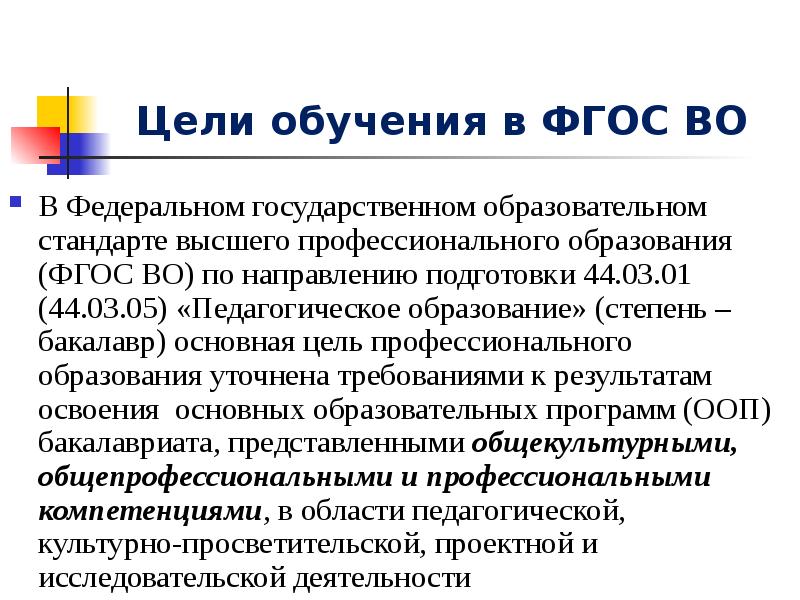 Цели обучения в ФГОС ВО

В Федеральном государственном образовательном стандарте высшего профессионального образования (ФГОС ВО) по направлению подготовки 44.03.01 (44.03.05) «Педагогическое образование» (степень – бакалавр) основная цель профессионального образования уточнена требованиями к результатам освоения основных образовательных программ (ООП) бакалавриата, представленными общекультурными, общепрофессиональными и профессиональными компетенциями, в области педагогической, культурно-просветительской, проектной и исследовательской деятельности